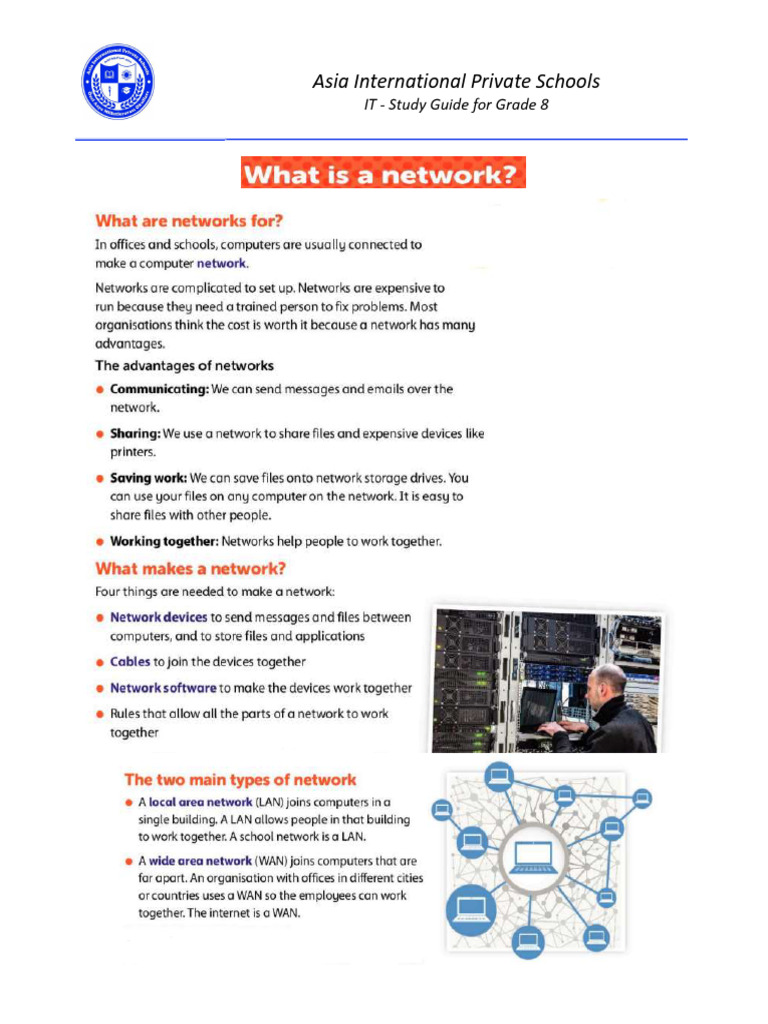 Asia International Private Schools
IT - Study Guide for Grade 8

What is a network?

What are networks for?

In offices and schools, computers are usually connected to make a computer network.

Networks are complicated to set up. Networks are expensive to run because they need a trained person to fix problems. Most organisations think the cost is worth it because a network has many advantages.

The advantages of networks

• Communicating: We can send messages and emails over the network.
• Sharing: We use a network to share files and expensive devices like printers.
• Saving work: We can save files onto network storage drives. You can use your files on any computer on the network. It is easy to share files with other people.
• Working together: Networks help people to work together.

What makes a network?

Four things are needed to make a network:

• Network devices to send messages and files between computers, and to store files and applications
• Cables to join the devices together
• Network software to make the devices work together
• Rules that allow all the parts of a network to work together

The two main types of network

• A local area network (LAN) joins computers in a single building. A LAN allows people in that building to work together. A school network is a LAN.
• A wide area network (WAN) joins computers that are far apart. An organisation with offices in different cities or countries uses a WAN so the employees can work together. The internet is a WAN.